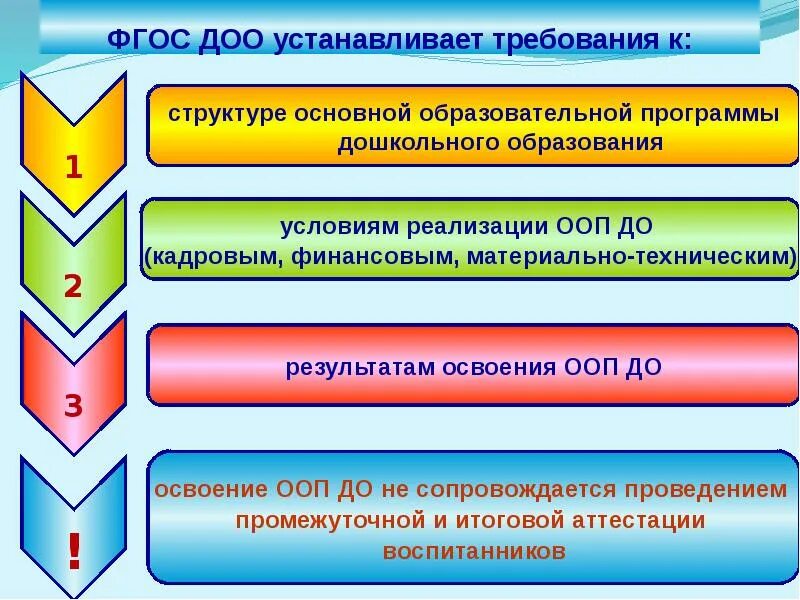 ФГОС ДОО устанавливает требования к:

1

структуре основной образовательной программы дошкольного образования

2

условиям реализации ООП ДО (кадровым, финансовым, материально-техническим)

3

результатам освоения ООП ДО

!

освоение ООП ДО не сопровождается проведением промежуточной и итоговой аттестации воспитанников